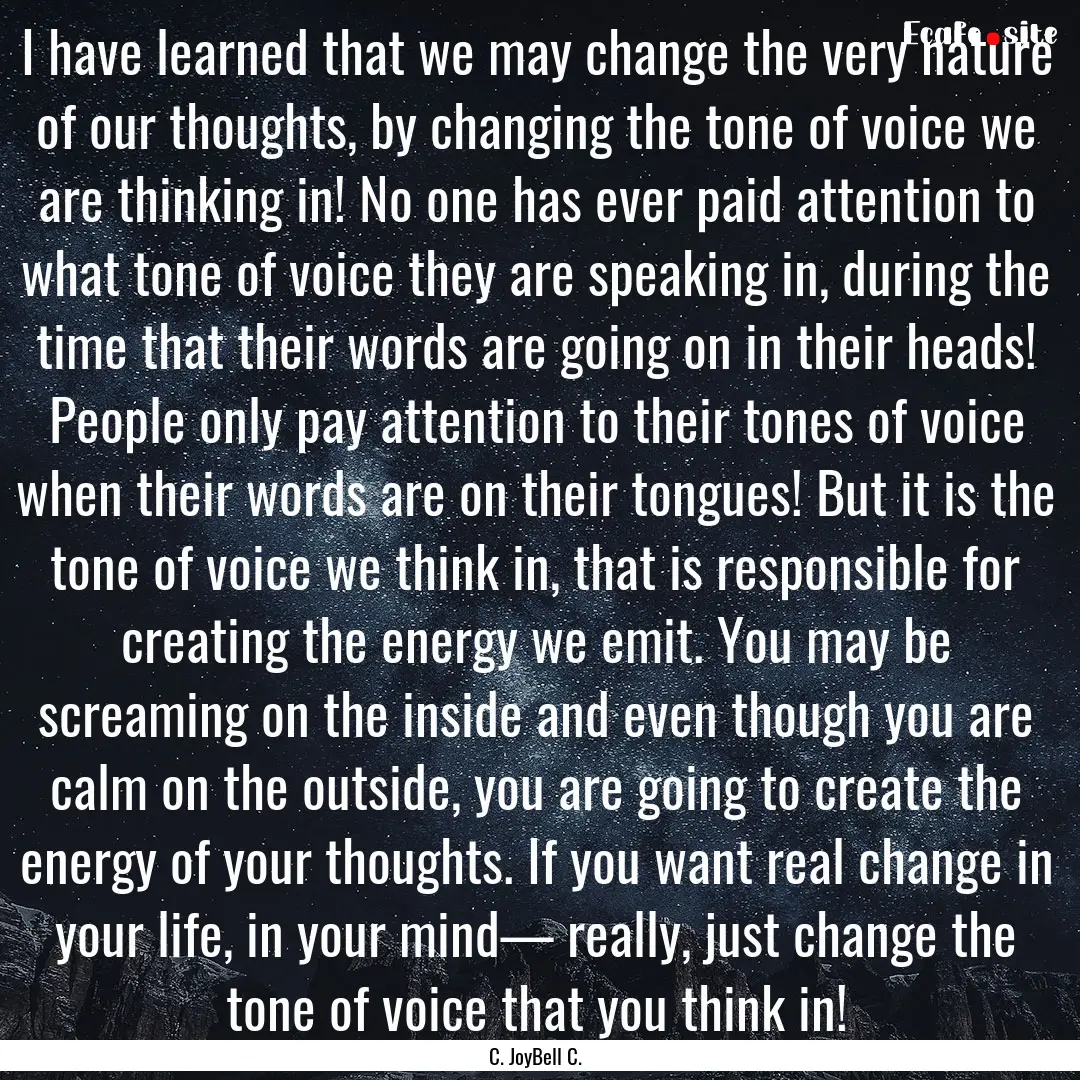 Ecafe.site

I have learned that we may change the very nature of our thoughts, by changing the tone of voice we are thinking in! No one has ever paid attention to what tone of voice they are speaking in, during the time that their words are going on in their heads! People only pay attention to their tones of voice when their words are on their tongues! But it is the tone of voice we think in, that is responsible for creating the energy we emit. You may be screaming on the inside and even though you are calm on the outside, you are going to create the energy of your thoughts. If you want real change in your life, in your mind— really, just change the tone of voice that you think in!

C. JoyBell C.